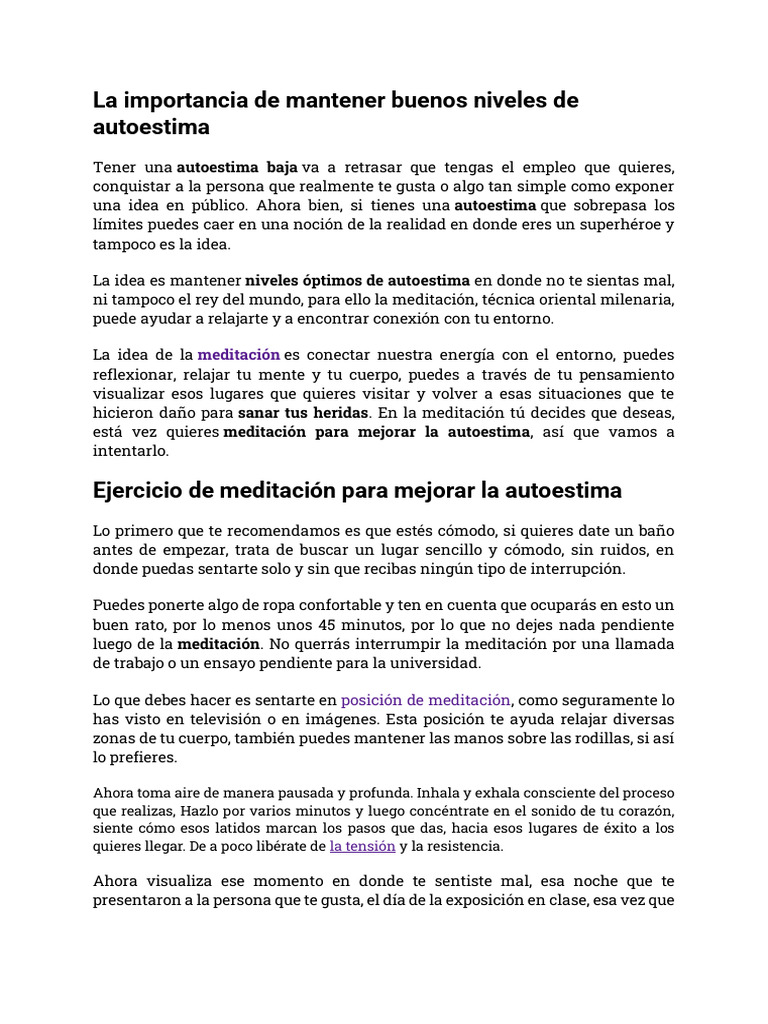 La importancia de mantener buenos niveles de autoestima

Tener una autoestima baja va a retrasar que tengas el empleo que quieres, conquistar a la persona que realmente te gusta o algo tan simple como exponer una idea en público. Ahora bien, si tienes una autoestima que sobrepasa los límites puedes caer en una noción de la realidad en donde eres un superhéroe y tampoco es la idea.

La idea es mantener niveles óptimos de autoestima en donde no te sientas mal, ni tampoco el rey del mundo, para ello la meditación, técnica oriental milenaria, puede ayudar a relajarte y a encontrar conexión con tu entorno.

La idea de la meditación es conectar nuestra energía con el entorno, puedes reflexionar, relajar tu mente y tu cuerpo, puedes a través de tu pensamiento visualizar esos lugares que quieres visitar y volver a esas situaciones que te hicieron daño para sanar tus heridas. En la meditación tú decides que deseas, está vez quieres meditación para mejorar la autoestima, así que vamos a intentarlo.

Ejercicio de meditación para mejorar la autoestima

Lo primero que te recomendamos es que estés cómodo, si quieres date un baño antes de empezar, trata de buscar un lugar sencillo y cómodo, sin ruidos, en donde puedas sentarte solo y sin que recibas ningún tipo de interrupción.

Puedes ponerte algo de ropa confortable y ten en cuenta que ocuparás en esto un buen rato, por lo menos unos 45 minutos, por lo que no dejes nada pendiente luego de la meditación. No querrás interrumpir la meditación por una llamada de trabajo o un ensayo pendiente para la universidad.

Lo que debes hacer es sentarte en posición de meditación, como seguramente lo has visto en televisión o en imágenes. Esta posición te ayuda relajar diversas zonas de tu cuerpo, también puedes mantener las manos sobre las rodillas, si así lo prefieres.

Ahora toma aire de manera pausada y profunda. Inhala y exhala consciente del proceso que realizas, Hazlo por varios minutos y luego concéntrate en el sonido de tu corazón, siente cómo esos latidos marcan los pasos que das, hacia esos lugares de éxito a los quieres llegar. De a poco libérate de la tensión y la resistencia.

Ahora visualiza ese momento en donde te sentiste mal, esa noche que te presentaron a la persona que te gusta, el día de la exposición en clase, esa vez que